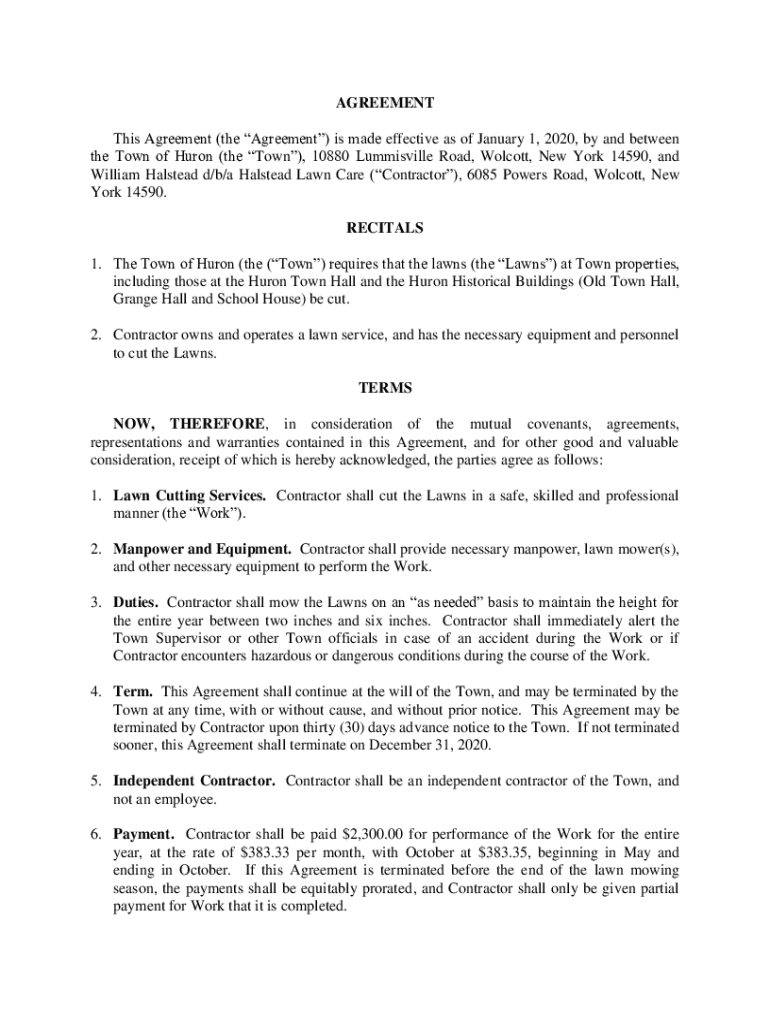 AGREEMENT

This Agreement (the “Agreement”) is made effective as of January 1, 2020, by and between the Town of Huron (the “Town”), 10880 Lummisville Road, Wolcott, New York 14590, and William Halstead d/b/a Halstead Lawn Care (“Contractor”), 6085 Powers Road, Wolcott, New York 14590.

RECITALS

1. The Town of Huron (the (“Town”) requires that the lawns (the “Lawns”) at Town properties, including those at the Huron Town Hall and the Huron Historical Buildings (Old Town Hall, Grange Hall and School House) be cut.

2. Contractor owns and operates a lawn service, and has the necessary equipment and personnel to cut the Lawns.

TERMS

NOW, THEREFORE, in consideration of the mutual covenants, agreements, representations and warranties contained in this Agreement, and for other good and valuable consideration, receipt of which is hereby acknowledged, the parties agree as follows:

1. Lawn Cutting Services. Contractor shall cut the Lawns in a safe, skilled and professional manner (the “Work”).

2. Manpower and Equipment. Contractor shall provide necessary manpower, lawn mower(s), and other necessary equipment to perform the Work.

3. Duties. Contractor shall mow the Lawns on an “as needed” basis to maintain the height for the entire year between two inches and six inches. Contractor shall immediately alert the Town Supervisor or other Town officials in case of an accident during the Work or if Contractor encounters hazardous or dangerous conditions during the course of the Work.

4. Term. This Agreement shall continue at the will of the Town, and may be terminated by the Town at any time, with or without cause, and without prior notice. This Agreement may be terminated by Contractor upon thirty (30) days advance notice to the Town. If not terminated sooner, this Agreement shall terminate on December 31, 2020.

5. Independent Contractor. Contractor shall be an independent contractor of the Town, and not an employee.

6. Payment. Contractor shall be paid $2,300.00 for performance of the Work for the entire year, at the rate of $383.33 per month, with October at $383.35, beginning in May and ending in October. If this Agreement is terminated before the end of the lawn mowing season, the payments shall be equitably prorated, and Contractor shall only be given partial payment for Work that it is completed.